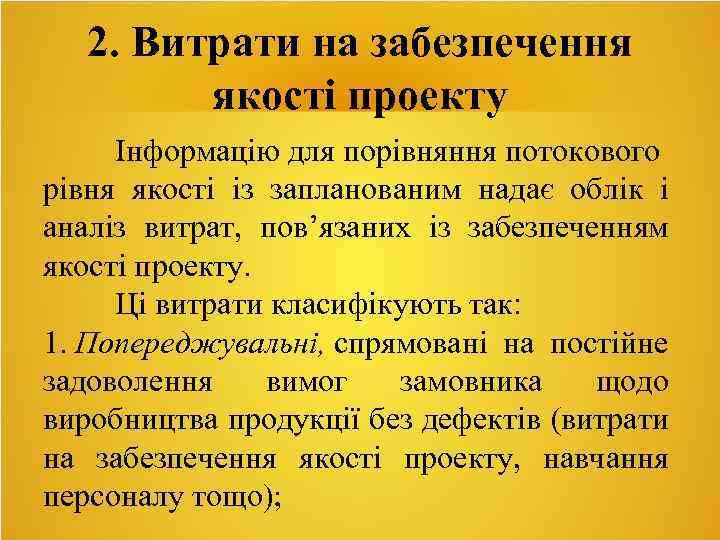 2. Витрати на забезпечення якості проекту

Інформацію для порівняння потокового рівня якості із запланованим надає облік і аналіз витрат, пов'язаних із забезпеченням якості проекту.

Ці витрати класифікують так:

1. Попереджувальні, спрямовані на постійне задоволення вимог замовника щодо виробництва продукції без дефектів (витрати на забезпечення якості проекту, навчання персоналу тощо);